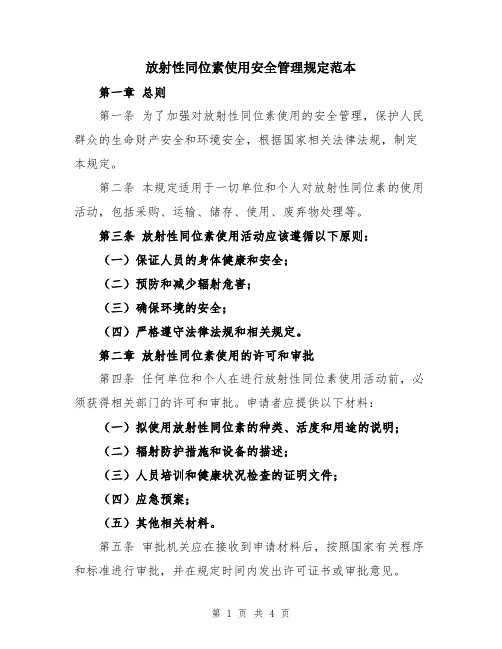 放射性同位素使用安全管理规定范本

第一章 总则

第一条 为了加强对放射性同位素使用的安全管理，保护人民群众的生命财产安全和环境安全，根据国家相关法律法规，制定本规定。

第二条 本规定适用于一切单位和个人对放射性同位素的使用活动，包括采购、运输、储存、使用、废弃物处理等。

第三条 放射性同位素使用活动应该遵循以下原则：

（一）保证人员的身体健康和安全；

（二）预防和减少辐射危害；

（三）确保环境的安全；

（四）严格遵守法律法规和相关规定。

第二章 放射性同位素使用的许可和审批

第四条 任何单位和个人在进行放射性同位素使用活动前，必须获得相关部门的许可和审批。申请者应提供以下材料：

（一）拟使用放射性同位素的种类、活度和用途的说明；

（二）辐射防护措施和设备的描述；

（三）人员培训和健康状况检查的证明文件；

（四）应急预案；

（五）其他相关材料。

第五条 审批机关应在接收到申请材料后，按照国家有关程序和标准进行审批，并在规定时间内发出许可证书或审批意见。

第 1 页 共 4 页